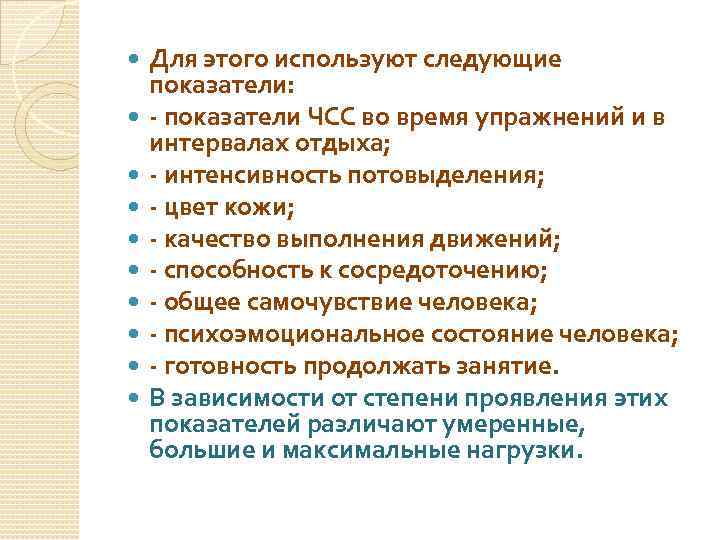 Для этого используют следующие показатели:

- показатели ЧСС во время упражнений и в интервалах отдыха;

- интенсивность потовыделения;

- цвет кожи;

- качество выполнения движений;

- способность к сосредоточению;

- общее самочувствие человека;

- психоэмоциональное состояние человека;

- готовность продолжать занятие.

В зависимости от степени проявления этих показателей различают умеренные, большие и максимальные нагрузки.